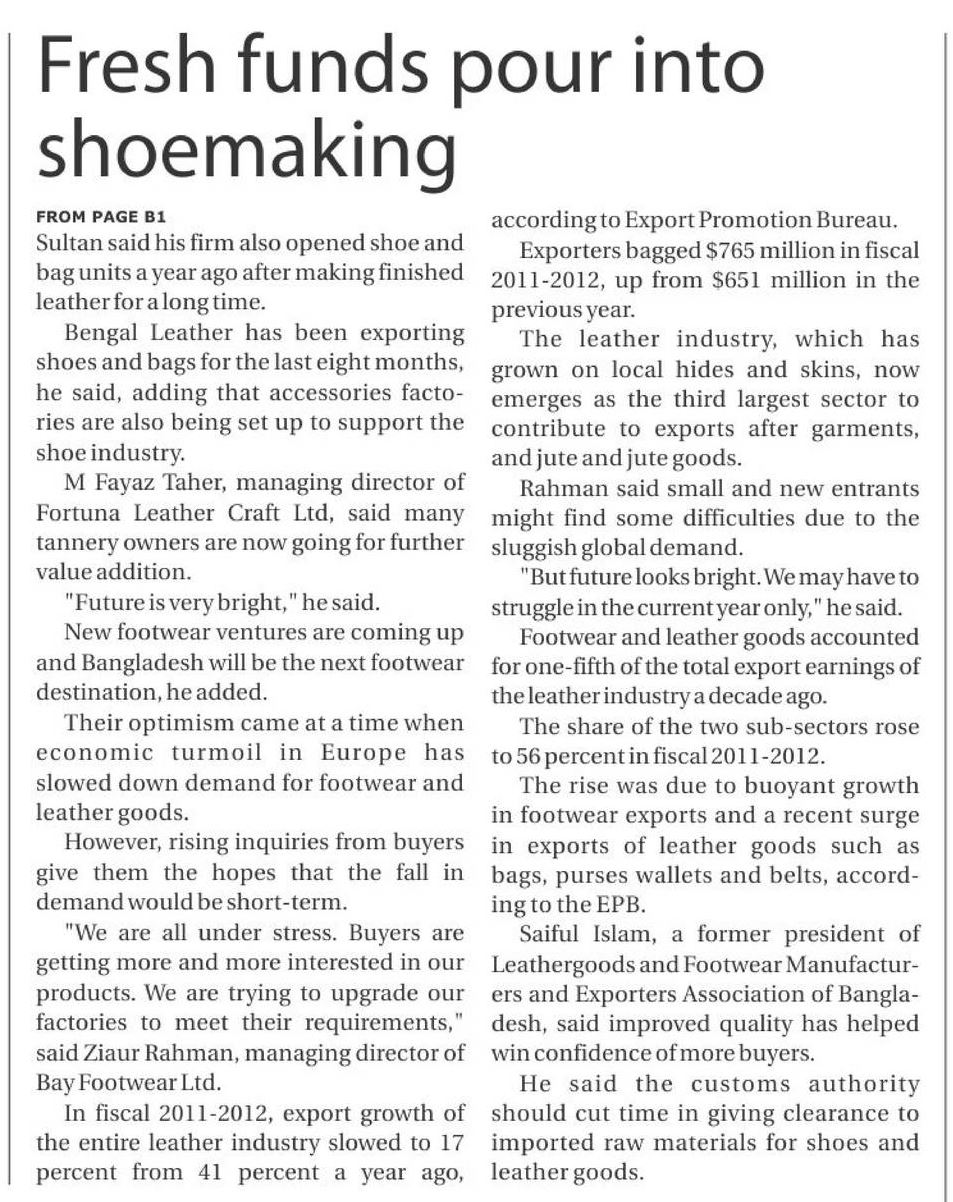 Fresh funds pour into shoemaking

FROM PAGE B1

Sultan said his firm also opened shoe and bag units a year ago after making finished leather for a long time.

Bengal Leather has been exporting shoes and bags for the last eight months, he said, adding that accessories factories are also being set up to support the shoe industry.

M Fayaz Taher, managing director of Fortuna Leather Craft Ltd, said many tannery owners are now going for further value addition.

"Future is very bright," he said.

New footwear ventures are coming up and Bangladesh will be the next footwear destination, he added.

Their optimism came at a time when economic turmoil in Europe has slowed down demand for footwear and leather goods.

However, rising inquiries from buyers give them the hopes that the fall in demand would be short-term.

"We are all under stress. Buyers are getting more and more interested in our products. We are trying to upgrade our factories to meet their requirements," said Ziaur Rahman, managing director of Bay Footwear Ltd.

In fiscal 2011-2012, export growth of the entire leather industry slowed to 17 percent from 41 percent a year ago, according to Export Promotion Bureau.

Exporters bagged $765 million in fiscal 2011-2012, up from $651 million in the previous year.

The leather industry, which has grown on local hides and skins, now emerges as the third largest sector to contribute to exports after garments, and jute and jute goods.

Rahman said small and new entrants might find some difficulties due to the sluggish global demand.

"But future looks bright. We may have to struggle in the current year only," he said.

Footwear and leather goods accounted for one-fifth of the total export earnings of the leather industry a decade ago.

The share of the two sub-sectors rose to 56 percent in fiscal 2011-2012.

The rise was due to buoyant growth in footwear exports and a recent surge in exports of leather goods such as bags, purses wallets and belts, according to the EPB.

Saiful Islam, a former president of Leathergoods and Footwear Manufacturers and Exporters Association of Bangladesh, said improved quality has helped win confidence of more buyers.

He said the customs authority should cut time in giving clearance to imported raw materials for shoes and leather goods.